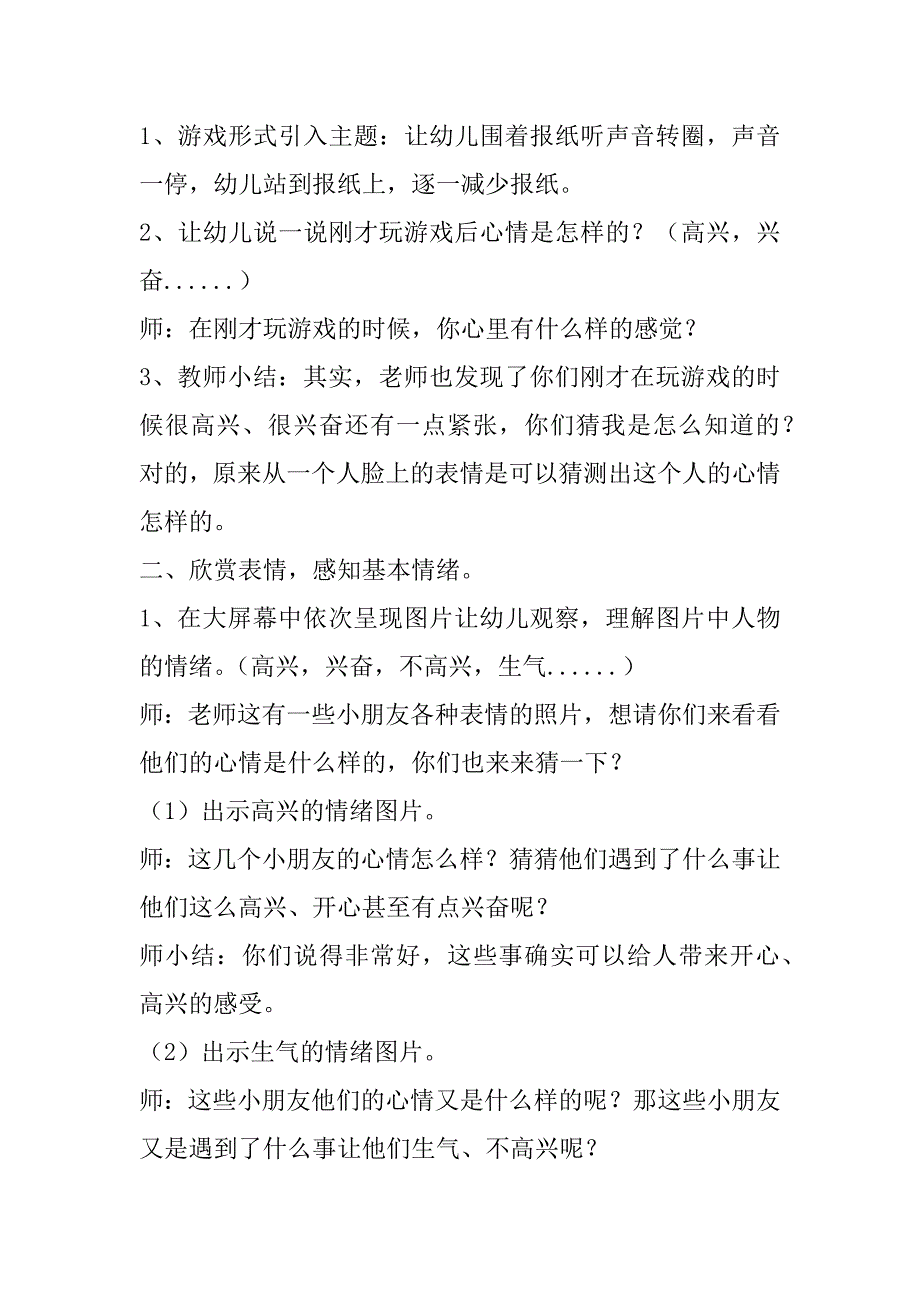 1、游戏形式引入主题：让幼儿围着报纸听声音转圈，声音一停，幼儿站到报纸上，逐一减少报纸。

2、让幼儿说一说刚才玩游戏后心情是怎样的？（高兴，兴奋......）

师：在刚才玩游戏的时候，你心里有什么样的感觉？

3、教师小结：其实，老师也发现了你们刚才在玩游戏的时候很高兴、很兴奋还有一点紧张，你们猜我是怎么知道的？对的，原来从一个人脸上的表情是可以猜测出这个人的心情怎样的。

二、欣赏表情，感知基本情绪。

1、在大屏幕中依次呈现图片让幼儿观察，理解图片中人物的情绪。(高兴，兴奋，不高兴，生气......)

师：老师这有一些小朋友各种表情的照片，想请你们来看看他们的心情是什么样的，你们也来来猜一下？

（1）出示高兴的情绪图片。

师：这几个小朋友的心情怎么样？猜猜他们遇到了什么事让他们这么高兴、开心甚至有点兴奋呢？

师小结：你们说得非常好，这些事确实可以给人带来开心、高兴的感受。

（2）出示生气的情绪图片。

师：这些小朋友他们的心情又是什么样的呢？那这些小朋友又是遇到了什么事让他们生气、不高兴呢？